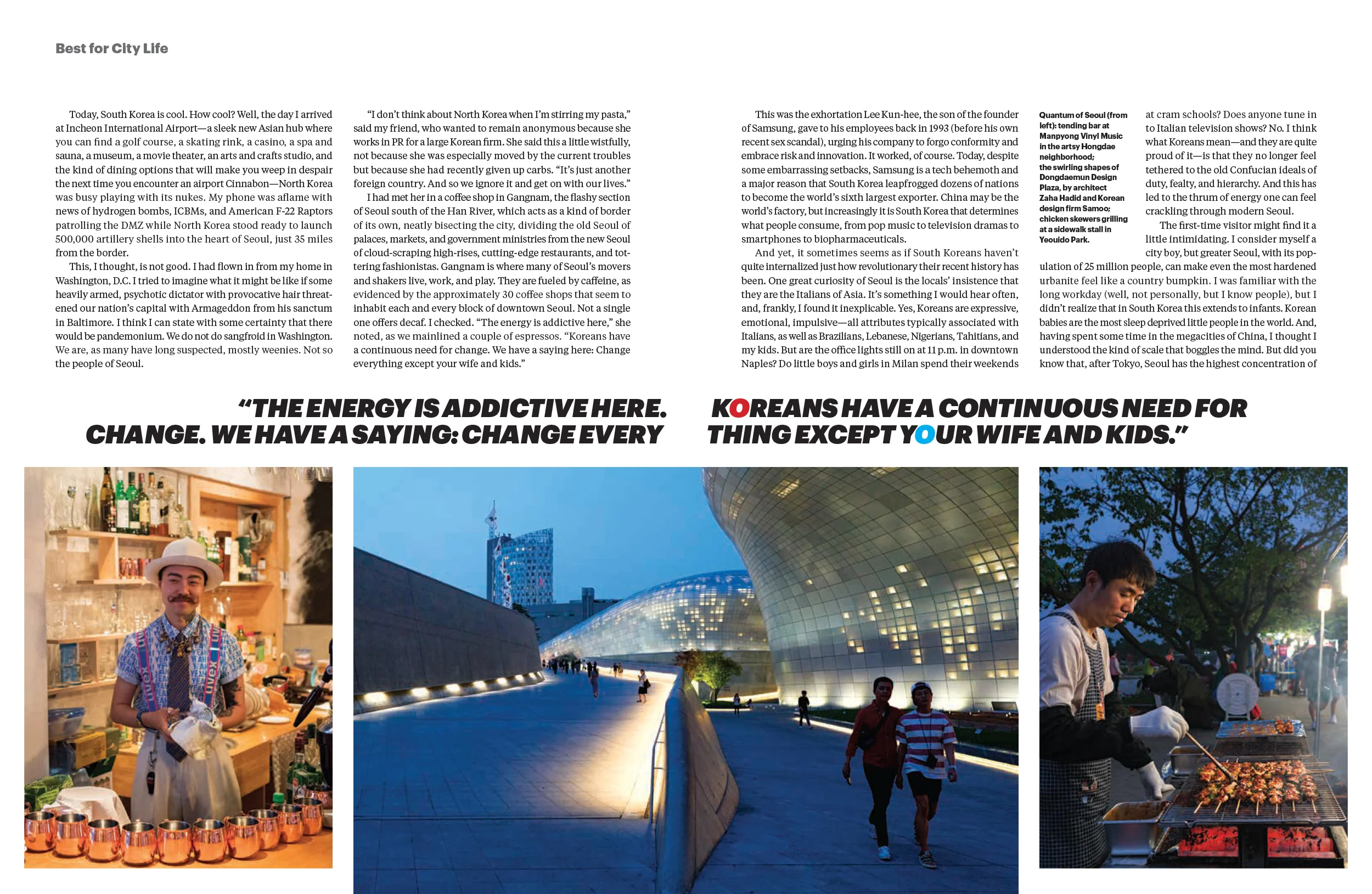 Best for City Life

Today, South Korea is cool. How cool? Well, the day I arrived at Incheon International Airport—a sleek new Asian hub where you can find a golf course, a skating rink, a casino, a spa and sauna, a museum, a movie theater, an arts and crafts studio, and the kind of dining options that will make you weep in despair the next time you encounter an airport Cinnabon—North Korea was busy playing with its nukes. My phone was aflame with news of hydrogen bombs, ICBMs, and American F-22 Raptors patrolling the DMZ while North Korea stood ready to launch 500,000 artillery shells into the heart of Seoul, just 35 miles from the border.

This, I thought, is not good. I had flown in from my home in Washington, D.C. I tried to imagine what it might be like if some heavily armed, psychotic dictator with provocative hair threatened our nation's capital with Armageddon from his sanctum in Baltimore. I think I can state with some certainty that there would be pandemonium. We do not do sangfroid in Washington. We are, as many have long suspected, mostly weenies. Not so the people of Seoul.

"I don't think about North Korea when I'm stirring my pasta," said my friend, who wanted to remain anonymous because she works in PR for a large Korean firm. She said this a little wistfully, not because she was especially moved by the current troubles but because she had recently given up carbs. "It's just another foreign country. And so we ignore it and get on with our lives."

I had met her in a coffee shop in Gangnam, the flashy section of Seoul south of the Han River, which acts as a kind of border of its own, neatly bisecting the city, dividing the old Seoul of palaces, markets, and government ministries from the new Seoul of cloud-scraping high-rises, cutting-edge restaurants, and tottering fashionistas. Gangnam is where many of Seoul's movers and shakers live, work, and play. They are fueled by caffeine, as evidenced by the approximately 30 coffee shops that seem to inhabit each and every block of downtown Seoul. Not a single one offers decaf. I checked. "The energy is addictive here," she noted, as we mainlined a couple of espressos. "Koreans have a continuous need for change. We have a saying here: Change everything except your wife and kids."

This was the exhortation Lee Kun-hee, the son of the founder of Samsung, gave to his employees back in 1993 (before his own recent sex scandal), urging his company to forgo conformity and embrace risk and innovation. It worked, of course. Today, despite some embarrassing setbacks, Samsung is a tech behemoth and a major reason that South Korea leapfrogged dozens of nations to become the world's sixth largest exporter. China may be the world's factory, but increasingly it is South Korea that determines what people consume, from pop music to television dramas to smartphones to biopharmaceuticals.

And yet, it sometimes seems as if South Koreans haven't quite internalized just how revolutionary their recent history has been. One great curiosity of Seoul is the locals' insistence that they are the Italians of Asia. It's something I would hear often, and, frankly, I found it inexplicable. Yes, Koreans are expressive, emotional, impulsive—all attributes typically associated with Italians, as well as Brazilians, Lebanese, Nigerians, Tahitians, and my kids. But are the office lights still on at 11 p.m. in downtown Naples? Do little boys and girls in Milan spend their weekends

Quantum of Seoul (from left): tending bar at Manpyong Vinyl Music in the artsy Hongdae neighborhood; the swirling shapes of Dongdaemun Design Plaza, by architect Zaha Hadid and Korean design firm Samoo; chicken skewers grilling at a sidewalk stall in Yeouido Park.

at cram schools? Does anyone tune in to Italian television shows? No. I think what Koreans mean—and they are quite proud of it—is that they no longer feel tethered to the old Confucian ideals of duty, fealty, and hierarchy. And this has led to the thrum of energy one can feel crackling through modern Seoul.

The first-time visitor might find it a little intimidating. I consider myself a city boy, but greater Seoul, with its population of 25 million people, can make even the most hardened urbanite feel like a country bumpkin. I was familiar with the long workday (well, not personally, but I know people), but I didn't realize that in South Korea this extends to infants. Korean babies are the most sleep deprived little people in the world. And, having spent some time in the megacities of China, I thought I understood the kind of scale that boggles the mind. But did you know that, after Tokyo, Seoul has the highest concentration of

"THE ENERGY IS ADDICTIVE HERE. KOREANS HAVE A CONTINUOUS NEED FOR CHANGE. WE HAVE A SAYING: CHANGE EVERYTHING EXCEPT YOUR WIFE AND KIDS."